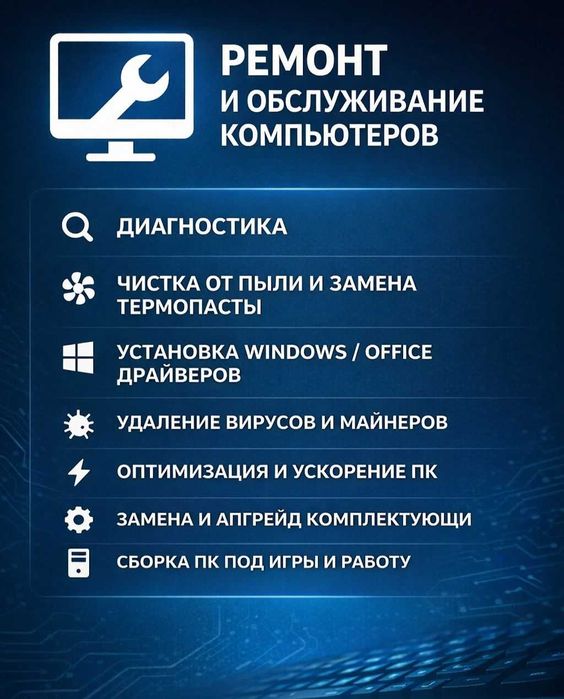 РЕМОНТ
И ОБСЛУЖИВАНИЕ
КОМПЬЮТЕРОВ

ДИАГНОСТИКА

ЧИСТКА ОТ ПЫЛИ И ЗАМЕНА ТЕРМОПАСТЫ

УСТАНОВКА WINDOWS / OFFICE ДРАЙВЕРОВ

УДАЛЕНИЕ ВИРУСОВ И МАЙНЕРОВ

ОПТИМИЗАЦИЯ И УСКОРЕНИЕ ПК

ЗАМЕНА И АПГРЕЙД КОМПЛЕКТУЮЩИ

СБОРКА ПК ПОД ИГРЫ И РАБОТУ